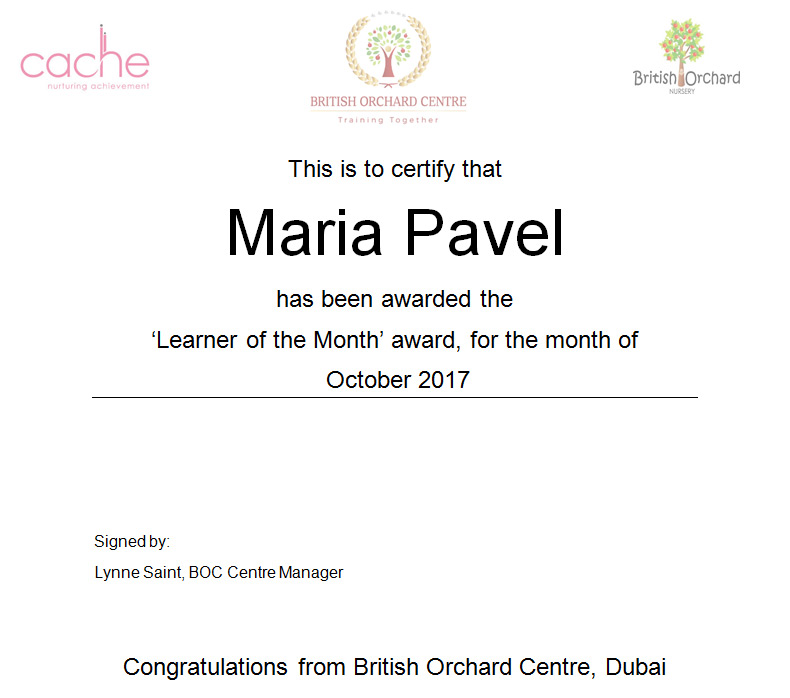 cache
nurturing achievement

BRITISH ORCHARD CENTRE
Training Together

British Orchard
NURSERY

This is to certify that

Maria Pavel

has been awarded the

'Learner of the Month' award, for the month of

October 2017

Signed by:

Lynne Saint, BOC Centre Manager

Congratulations from British Orchard Centre, Dubai